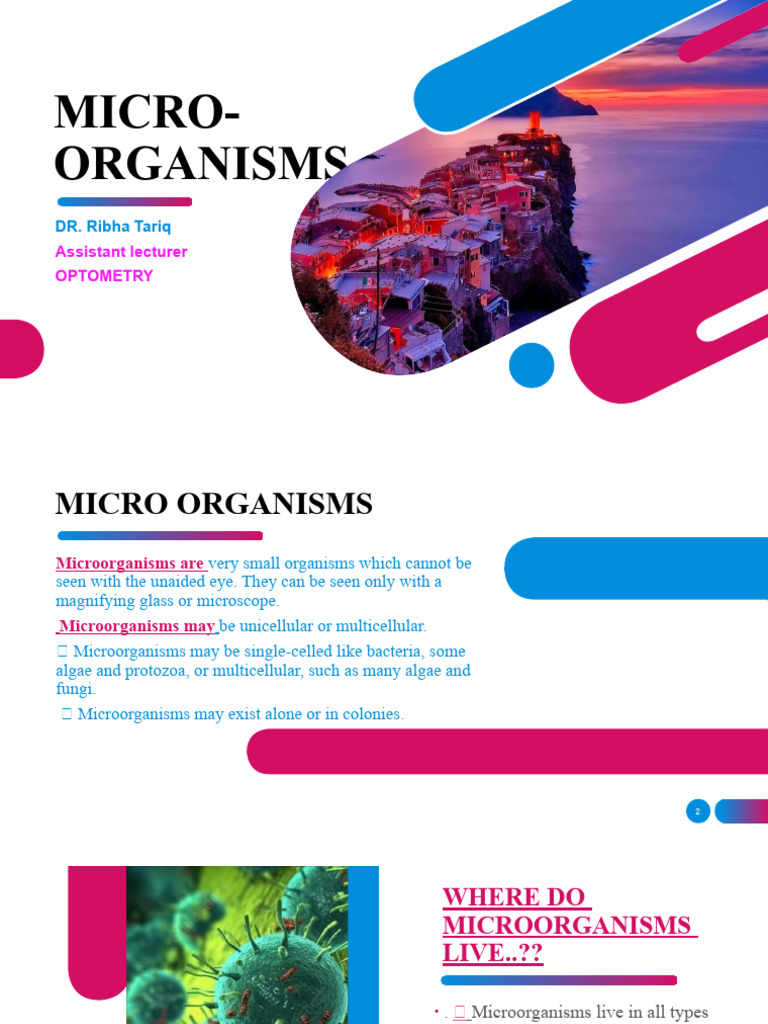 MICRO-ORGANISMS

DR. Ribha Tariq
Assistant lecturer
OPTOMETRY

MICRO ORGANISMS

Microorganisms are very small organisms which cannot be seen with the unaided eye. They can be seen only with a magnifying glass or microscope.

.Microorganisms may be unicellular or multicellular.

 Microorganisms may be single-celled like bacteria, some algae and protozoa, or multicellular, such as many algae and fungi.

 Microorganisms may exist alone or in colonies.

2

WHERE DO MICROORGANISMS LIVE..??

• .  Microorganisms live in all types